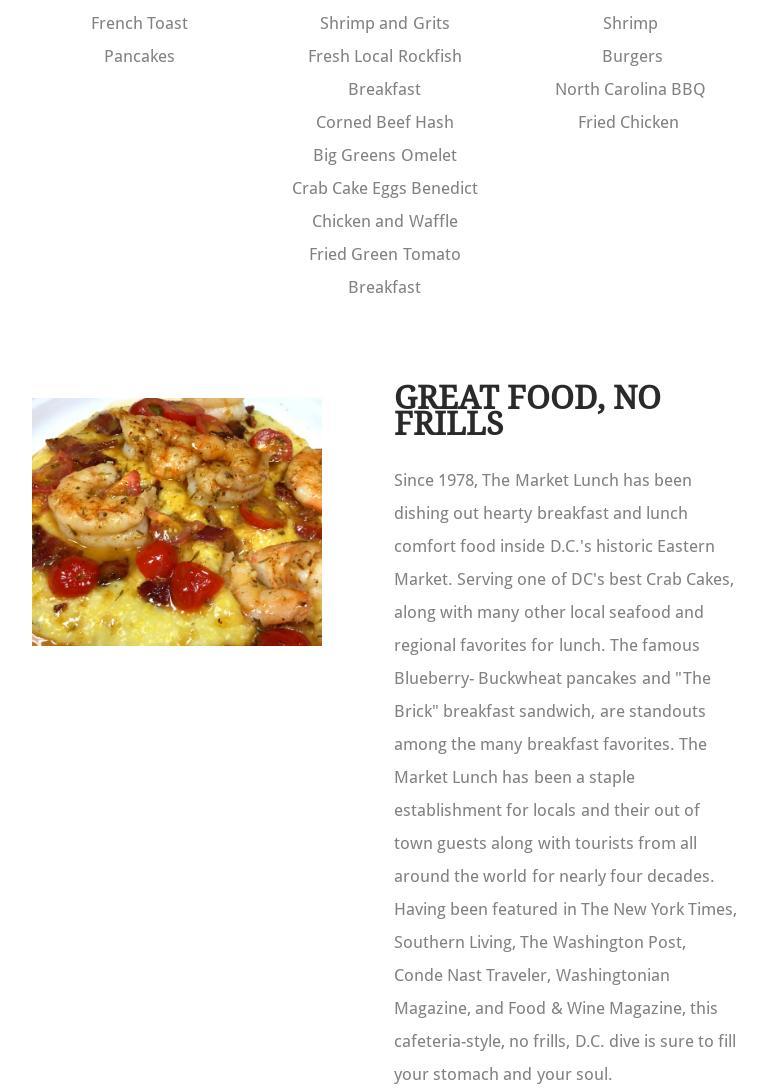 French Toast
Pancakes

Shrimp and Grits
Fresh Local Rockfish Breakfast
Corned Beef Hash
Big Greens Omelet
Crab Cake Eggs Benedict
Chicken and Waffle
Fried Green Tomato Breakfast

Shrimp
Burgers
North Carolina BBQ
Fried Chicken

GREAT FOOD, NO FRILLS

Since 1978, The Market Lunch has been dishing out hearty breakfast and lunch comfort food inside D.C.'s historic Eastern Market. Serving one of DC's best Crab Cakes, along with many other local seafood and regional favorites for lunch. The famous Blueberry- Buckwheat pancakes and "The Brick" breakfast sandwich, are standouts among the many breakfast favorites. The Market Lunch has been a staple establishment for locals and their out of town guests along with tourists from all around the world for nearly four decades. Having been featured in The New York Times, Southern Living, The Washington Post, Conde Nast Traveler, Washingtonian Magazine, and Food & Wine Magazine, this cafeteria-style, no frills, D.C. dive is sure to fill your stomach and your soul.